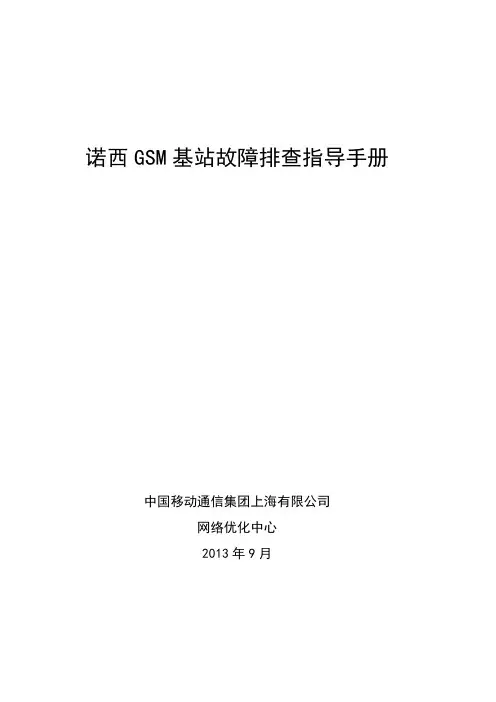 诺西GSM基站故障排查指导手册

中国移动通信集团上海有限公司

网络优化中心

2013年9月